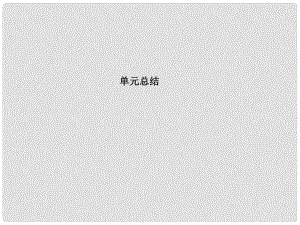 单元总结